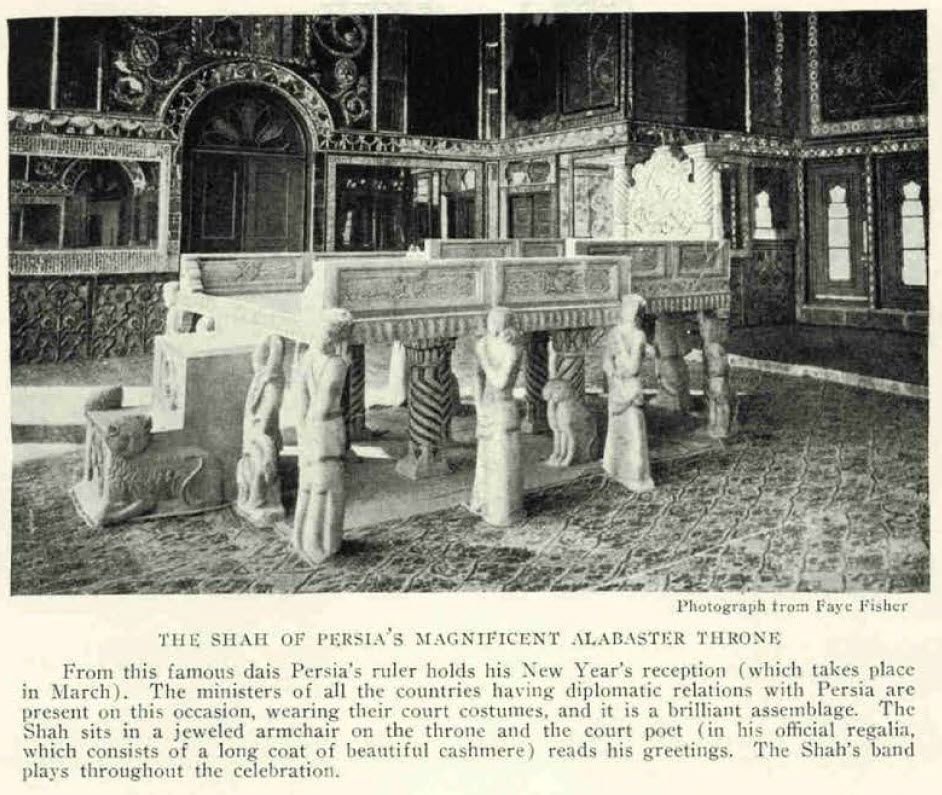 Photograph from Faye Fisher

THE SHAH OF PERSIA'S MAGNIFICENT ALABASTER THRONE

From this famous dais Persia's ruler holds his New Year's reception (which takes place in March). The ministers of all the countries having diplomatic relations with Persia are present on this occasion, wearing their court costumes, and it is a brilliant assemblage. The Shah sits in a jeweled armchair on the throne and the court poet (in his official regalia, which consists of a long coat of beautiful cashmere) reads his greetings. The Shah's band plays throughout the celebration.